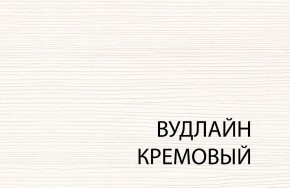 ВУДЛАЙН
КРЕМОВЫЙ